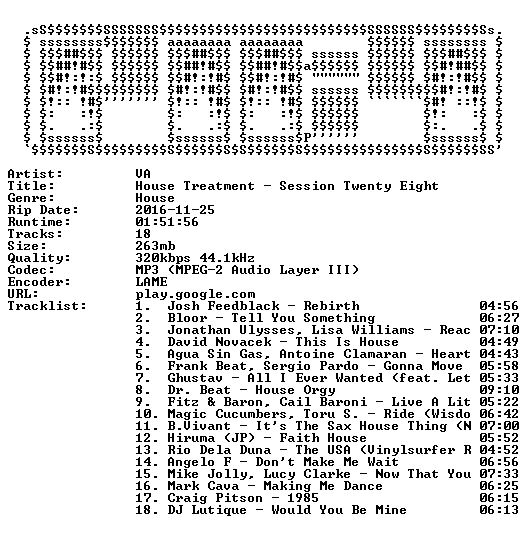 Artist: VA
Title: House Treatment - Session Twenty Eight
Genre: House
Rip Date: 2016-11-25
Runtime: 01:51:56
Tracks: 18
Size: 263mb
Quality: 320kbps 44.1kHz
Codec: MP3 (MPEG-2 Audio Layer III)
Encoder: LAME
URL: play.google.com
Tracklist:
1. Josh Feedblack - Rebirth 04:56
2. Bloor - Tell You Something 06:27
3. Jonathan Ulysses, Lisa Williams - Reac 07:10
4. David Novacek - This Is House 04:49
5. Agua Sin Gas, Antoine Clamaran - Heart 04:43
6. Frank Beat, Sergio Pardo - Gonna Move 05:58
7. Ghustav - All I Ever Wanted (feat. Let 05:33
8. Dr. Beat - House Orgy 09:10
9. Fitz & Baron, Cail Baroni - Live A Lit 05:22
10. Magic Cucumbers, Toru S. - Ride (Wisdo 06:42
11. B.Vivant - It's The Sax House Thing (N 07:00
12. Hiruma (JP) - Faith House 05:52
13. Rio Dela Duna - The USA (Vinylsurfer R 04:52
14. Angelo F - Don't Make Me Wait 06:56
15. Mike Jolly, Lucy Clarke - Now That You 07:33
16. Mark Cava - Making Me Dance 06:25
17. Craig Pitson - 1985 06:15
18. DJ Lutique - Would You Be Mine 06:13